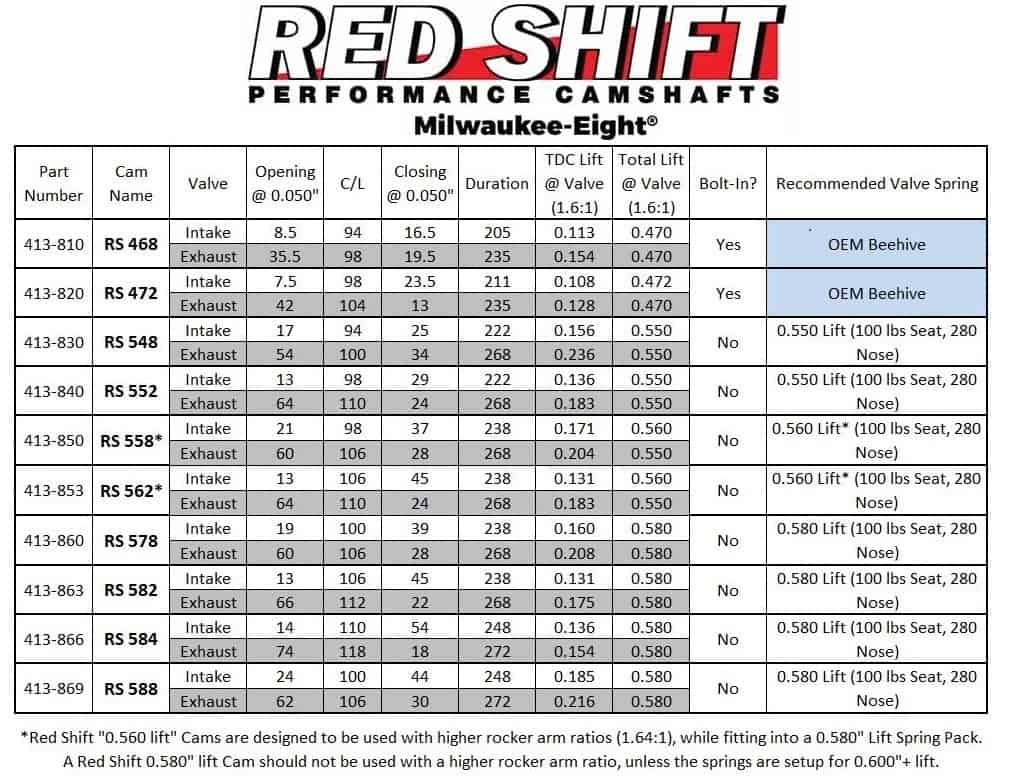 RED SHIFT
PERFORMANCE CAMSHAFTS
Milwaukee-Eight®

| Part Number | Cam Name | Valve | Opening @ 0.050" | C/L | Closing @ 0.050" | Duration | TDC Lift @ Valve (1.6:1) | Total Lift @ Valve (1.6:1) | Bolt-In? | Recommended Valve Spring |
|---|---|---|---|---|---|---|---|---|---|---|
| 413-810 | RS 468 | Intake | 8.5 | 94 | 16.5 | 205 | 0.113 | 0.470 | Yes | OEM Beehive |
| | | Exhaust | 35.5 | 98 | 19.5 | 235 | 0.154 | 0.470 | | |
| 413-820 | RS 472 | Intake | 7.5 | 98 | 23.5 | 211 | 0.108 | 0.472 | Yes | OEM Beehive |
| | | Exhaust | 42 | 104 | 13 | 235 | 0.128 | 0.470 | | |
| 413-830 | RS 548 | Intake | 17 | 94 | 25 | 222 | 0.156 | 0.550 | No | 0.550 Lift (100 lbs Seat, 280 Nose) |
| | | Exhaust | 54 | 100 | 34 | 268 | 0.236 | 0.550 | | |
| 413-840 | RS 552 | Intake | 13 | 98 | 29 | 222 | 0.136 | 0.550 | No | 0.550 Lift (100 lbs Seat, 280 Nose) |
| | | Exhaust | 64 | 110 | 24 | 268 | 0.183 | 0.550 | | |
| 413-850 | RS 558* | Intake | 21 | 98 | 37 | 238 | 0.171 | 0.560 | No | 0.560 Lift* (100 lbs Seat, 280 Nose) |
| | | Exhaust | 60 | 106 | 28 | 268 | 0.204 | 0.550 | | |
| 413-853 | RS 562* | Intake | 13 | 106 | 45 | 238 | 0.131 | 0.560 | No | 0.560 Lift* (100 lbs Seat, 280 Nose) |
| | | Exhaust | 64 | 110 | 24 | 268 | 0.183 | 0.550 | | |
| 413-860 | RS 578 | Intake | 19 | 100 | 39 | 238 | 0.160 | 0.580 | No | 0.580 Lift (100 lbs Seat, 280 Nose) |
| | | Exhaust | 60 | 106 | 28 | 268 | 0.208 | 0.580 | | |
| 413-863 | RS 582 | Intake | 13 | 106 | 45 | 238 | 0.131 | 0.580 | No | 0.580 Lift (100 lbs Seat, 280 Nose) |
| | | Exhaust | 66 | 112 | 22 | 268 | 0.175 | 0.580 | | |
| 413-866 | RS 584 | Intake | 14 | 110 | 54 | 248 | 0.136 | 0.580 | No | 0.580 Lift (100 lbs Seat, 280 Nose) |
| | | Exhaust | 74 | 118 | 18 | 272 | 0.154 | 0.580 | | |
| 413-869 | RS 588 | Intake | 24 | 100 | 44 | 248 | 0.185 | 0.580 | No | 0.580 Lift (100 lbs Seat, 280 Nose) |
| | | Exhaust | 62 | 106 | 30 | 272 | 0.216 | 0.580 | | |

*Red Shift "0.560 lift" Cams are designed to be used with higher rocker arm ratios (1.64:1), while fitting into a 0.580" Lift Spring Pack. A Red Shift 0.580" lift Cam should not be used with a higher rocker arm ratio, unless the springs are setup for 0.600"+ lift.